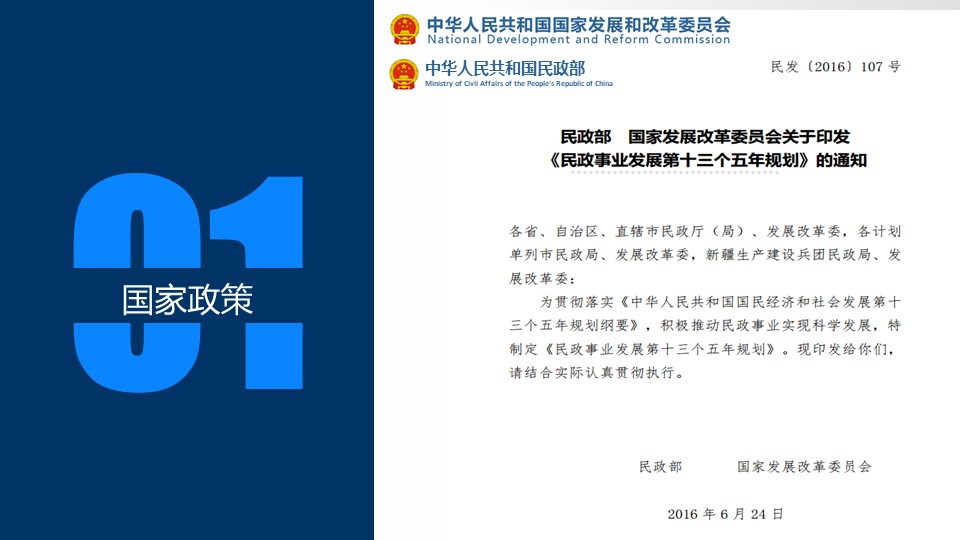 01

国家政策

中华人民共和国国家发展和改革委员会
National Development and Reform Commission

中华人民共和国民政部
Ministry of Civil Affairs of the People's Republic of China

民发〔2016〕107号

民政部 国家发展改革委员会关于印发
《民政事业发展第十三个五年规划》的通知

各省、自治区、直辖市民政厅（局）、发展改革委，各计划单列市民政局、发展改革委，新疆生产建设兵团民政局、发展改革委：

为贯彻落实《中华人民共和国国民经济和社会发展第十三个五年规划纲要》，积极推动民政事业实现科学发展，特制定《民政事业发展第十三个五年规划》。现印发给你们，请结合实际认真贯彻执行。

民政部 国家发展改革委员会

2016年6月24日